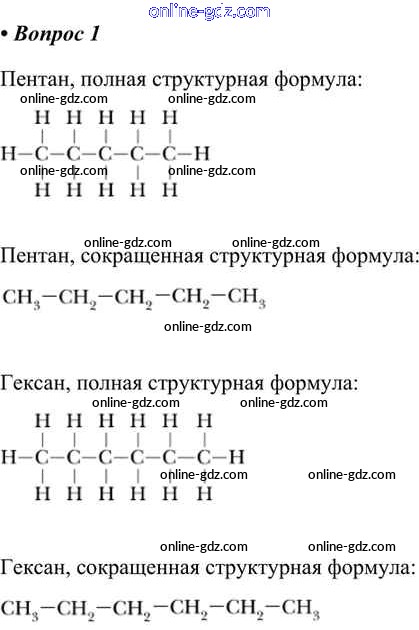 online-gdz.com

• Вопрос 1

Пентан, полная структурная формула:

online-gdz.com online-gdz.com

H H H H H
| | | | |
H–C–C–C–C–C–H
| | | | |
H H H H H

online-gdz.com online-gdz.com

online-gdz.com online-gdz.com

Пентан, сокращенная структурная формула:

$CH_3-CH_2-CH_2-CH_2-CH_3$

online-gdz.com

Гексан, полная структурная формула:

online-gdz.com online-gdz.com

H H H H H H
| | | | | |
H–C–C–C–C–C–C–H
| | | | | |
H H H H H H

online-gdz.com online-gdz.com

online-gdz.com online-gdz.com

Гексан, сокращенная структурная формула:

$CH_3-CH_2-CH_2-CH_2-CH_2-CH_3$